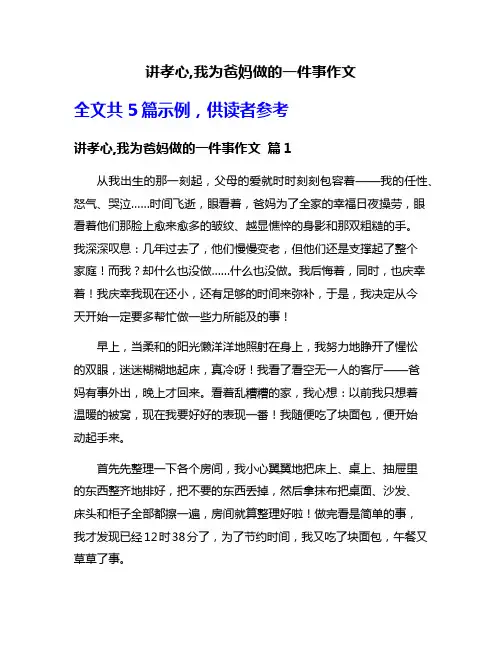 讲孝心,我为爸妈做的一件事作文

全文共 5 篇示例，供读者参考

讲孝心,我为爸妈做的一件事作文 篇 1

从我出生的那一刻起，父母的爱就时时刻刻包容着——我的任性、怒气、哭泣……时间飞逝，眼看着，爸妈为了全家的幸福日夜操劳，眼看着他们那脸上愈来愈多的皱纹、越显憔悴的身影和那双粗糙的手。我深深叹息：几年过去了，他们慢慢变老，但他们还是支撑起了整个家庭！而我？却什么也没做……什么也没做。我后悔着，同时，也庆幸着！我庆幸我现在还小，还有足够的时间来弥补，于是，我决定从今天开始一定要多帮忙做一些力所能及的事！

早上，当柔和的阳光懒洋洋地照射在身上，我努力地睁开了惺忪的双眼，迷迷糊糊地起床，真冷呀！我看了看空无一人的客厅——爸妈有事外出，晚上才回来。看着乱糟糟的家，我心想：以前我只想着温暖的被窝，现在我要好好的表现一番！我随便吃了块面包，便开始动起手来。

首先先整理一下各个房间，我小心翼翼地把床上、桌上、抽屉里的东西整齐地排好，把不要的东西丢掉，然后拿抹布把桌面、沙发、床头和柜子全部都擦一遍，房间就算整理好啦！做完看是简单的事，我才发现已经12时38分了，为了节约时间，我又吃了块面包，午餐又草草了事。